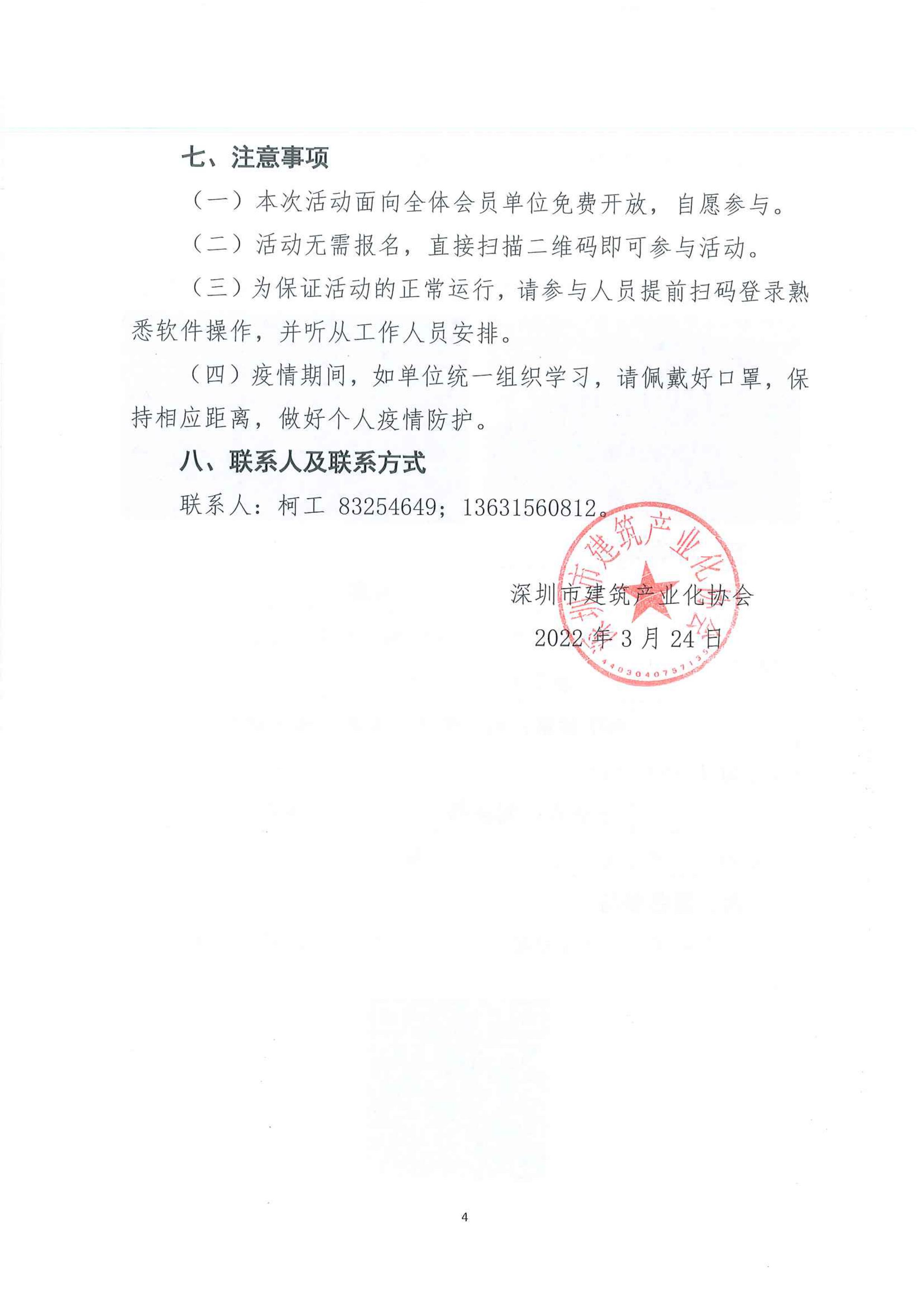 七、注意事项

（一）本次活动面向全体会员单位免费开放，自愿参与。

（二）活动无需报名，直接扫描二维码即可参与活动。

（三）为保证活动的正常运行，请参与人员提前扫码登录熟悉软件操作，并听从工作人员安排。

（四）疫情期间，如单位统一组织学习，请佩戴好口罩，保持相应距离，做好个人疫情防护。

八、联系人及联系方式

联系人：柯工 83254649；13631560812。

深圳市建筑产业化协会

2022 年 3 月 24 日

深圳市建筑产业化协会

4403040757135

4